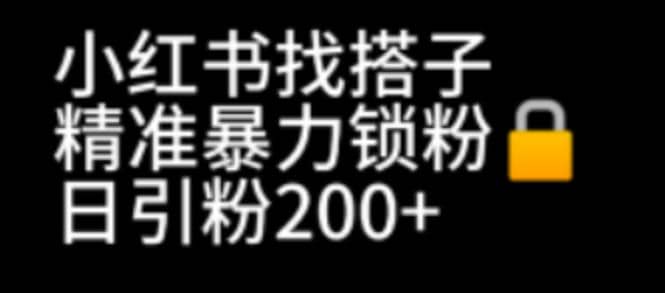 小红书找搭子
精准暴力锁粉
日引粉200+